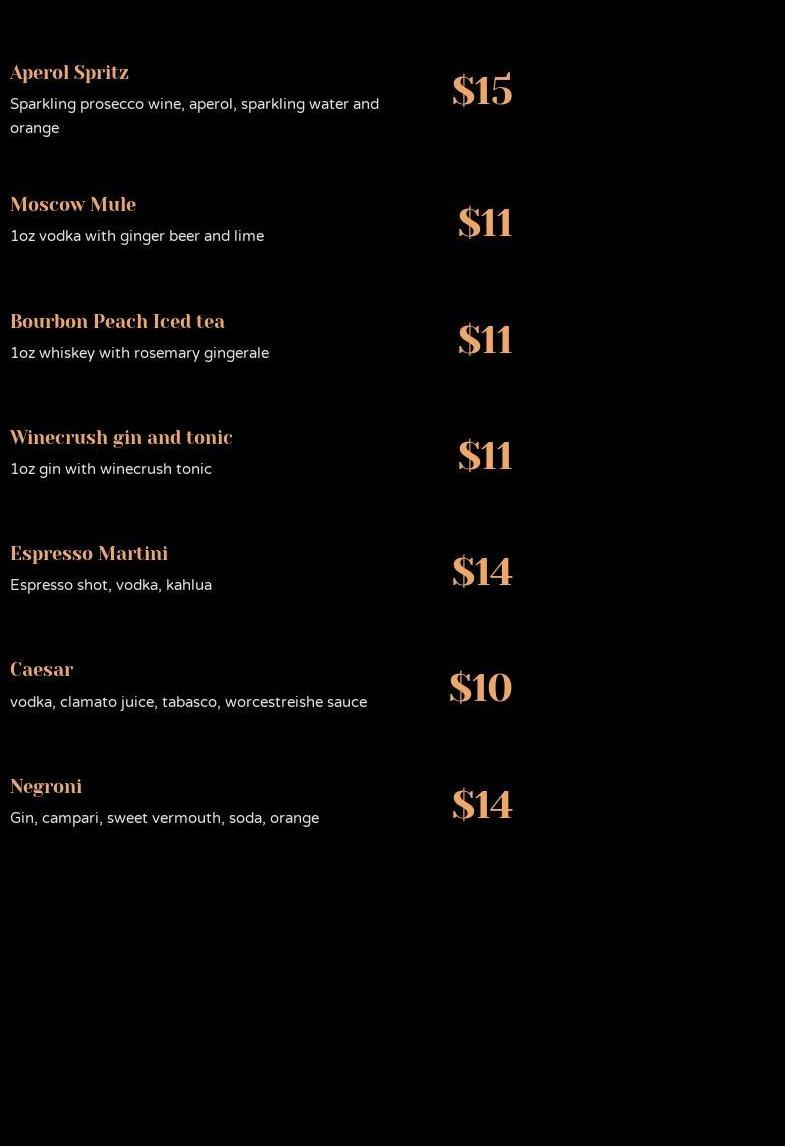 Aperol Spritz

Sparkling prosecco wine, aperol, sparkling water and orange

$15

Moscow Mule

1oz vodka with ginger beer and lime

$11

Bourbon Peach Iced tea

1oz whiskey with rosemary gingerale

$11

Winecrush gin and tonic

1oz gin with winecrush tonic

$11

Espresso Martini

Espresso shot, vodka, kahlua

$14

Caesar

vodka, clamato juice, tabasco, worcestreishe sauce

$10

Negroni

Gin, campari, sweet vermouth, soda, orange

$14